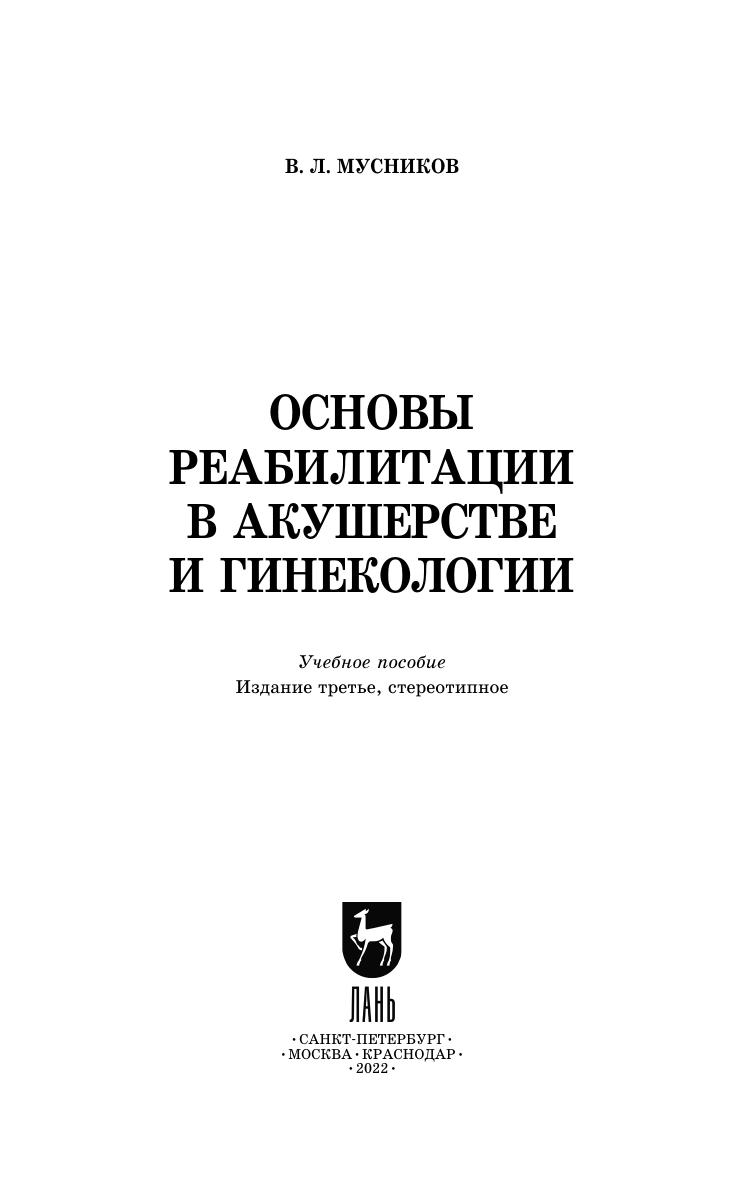 В. Л. МУСНИКОВ

ОСНОВЫ
РЕАБИЛИТАЦИИ
В АКУШЕРСТВЕ
И ГИНЕКОЛОГИИ

Учебное пособие
Издание третье, стереотипное

ЛАНЬ

• САНКТ-ПЕТЕРБУРГ •
• МОСКВА • КРАСНОДАР •
• 2022 •